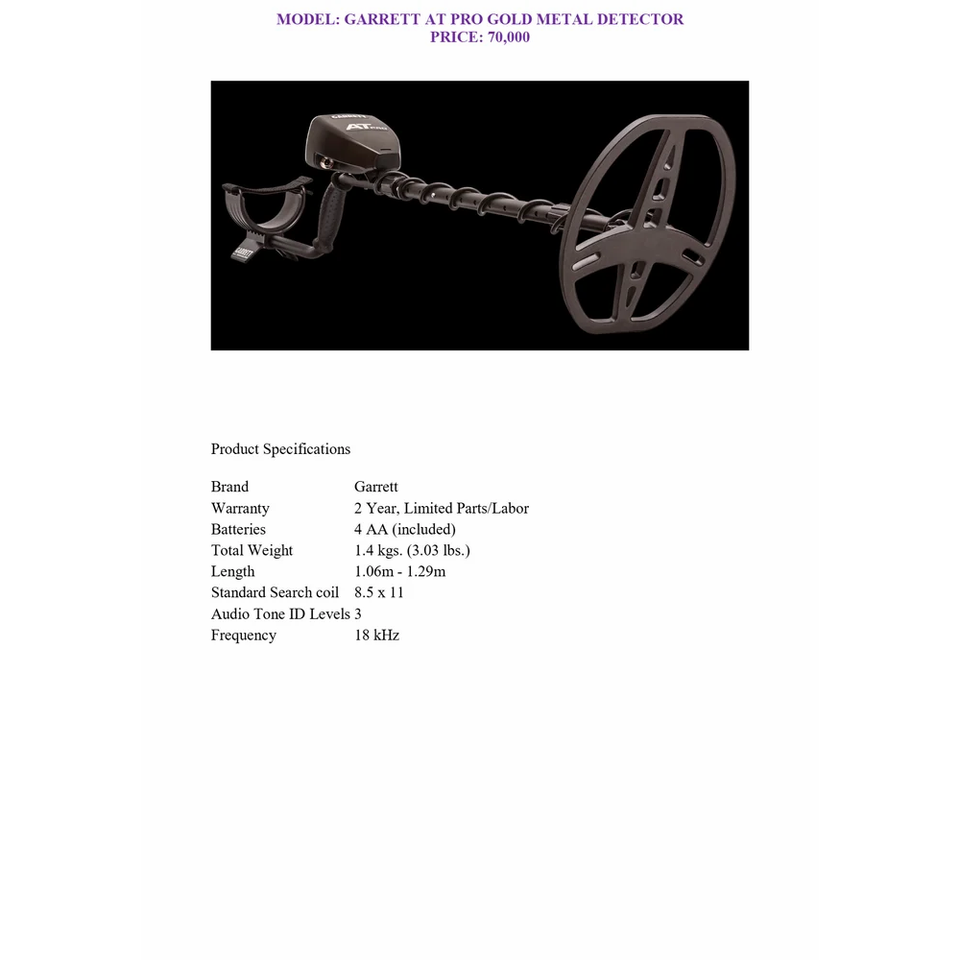 MODEL: GARRETT AT PRO GOLD METAL DETECTOR
PRICE: 70,000

Product Specifications

Brand Garrett
Warranty 2 Year, Limited Parts/Labor
Batteries 4 AA (included)
Total Weight 1.4 kgs. (3.03 lbs.)
Length 1.06m - 1.29m
Standard Search coil 8.5 x 11
Audio Tone ID Levels 3
Frequency 18 kHz